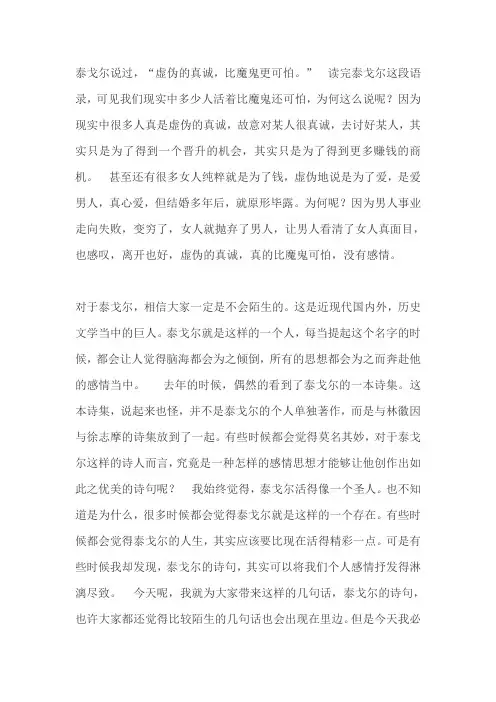 泰戈尔说过，“虚伪的真诚，比魔鬼更可怕。” 读完泰戈尔这段语录，可见我们现实中多少人活着比魔鬼还可怕，为何这么说呢？因为现实中很多人真是虚伪的真诚，故意对某人很真诚，去讨好某人，其实只是为了得到一个晋升的机会，其实只是为了得到更多赚钱的商机。 甚至还有很多女人纯粹就是为了钱，虚伪地说是为了爱，是爱男人，真心爱，但结婚多年后，就原形毕露。为何呢？因为男人事业走向失败，变穷了，女人就抛弃了男人，让男人看清了女人真面目，也感叹，离开也好，虚伪的真诚，真的比魔鬼可怕，没有感情。

对于泰戈尔，相信大家一定是不会陌生的。这是近现代国内外，历史文学当中的巨人。泰戈尔就是这样的一个人，每当提起这个名字的时候，都会让人觉得脑海都会为之倾倒，所有的思想都会为之而奔赴他的感情当中。 去年的时候，偶然的看到了泰戈尔的一本诗集。这本诗集，说起来也怪，并不是泰戈尔的个人单独著作，而是与林徽因与徐志摩的诗集放到了一起。有些时候都会觉得莫名其妙，对于泰戈尔这样的诗人而言，究竟是一种怎样的感情思想才能够让他创作出如此之优美的诗句呢？ 我始终觉得，泰戈尔活得像一个圣人。也不知道是为什么，很多时候都会觉得泰戈尔就是这样的一个存在。有些时候都会觉得泰戈尔的人生，其实应该要比现在活得精彩一点。可是有些时候我却发现，泰戈尔的诗句，其实可以将我们个人感情抒发得淋漓尽致。 今天呢，我就为大家带来这样的几句话，泰戈尔的诗句，也许大家都还觉得比较陌生的几句话也会出现在里边。但是今天我必